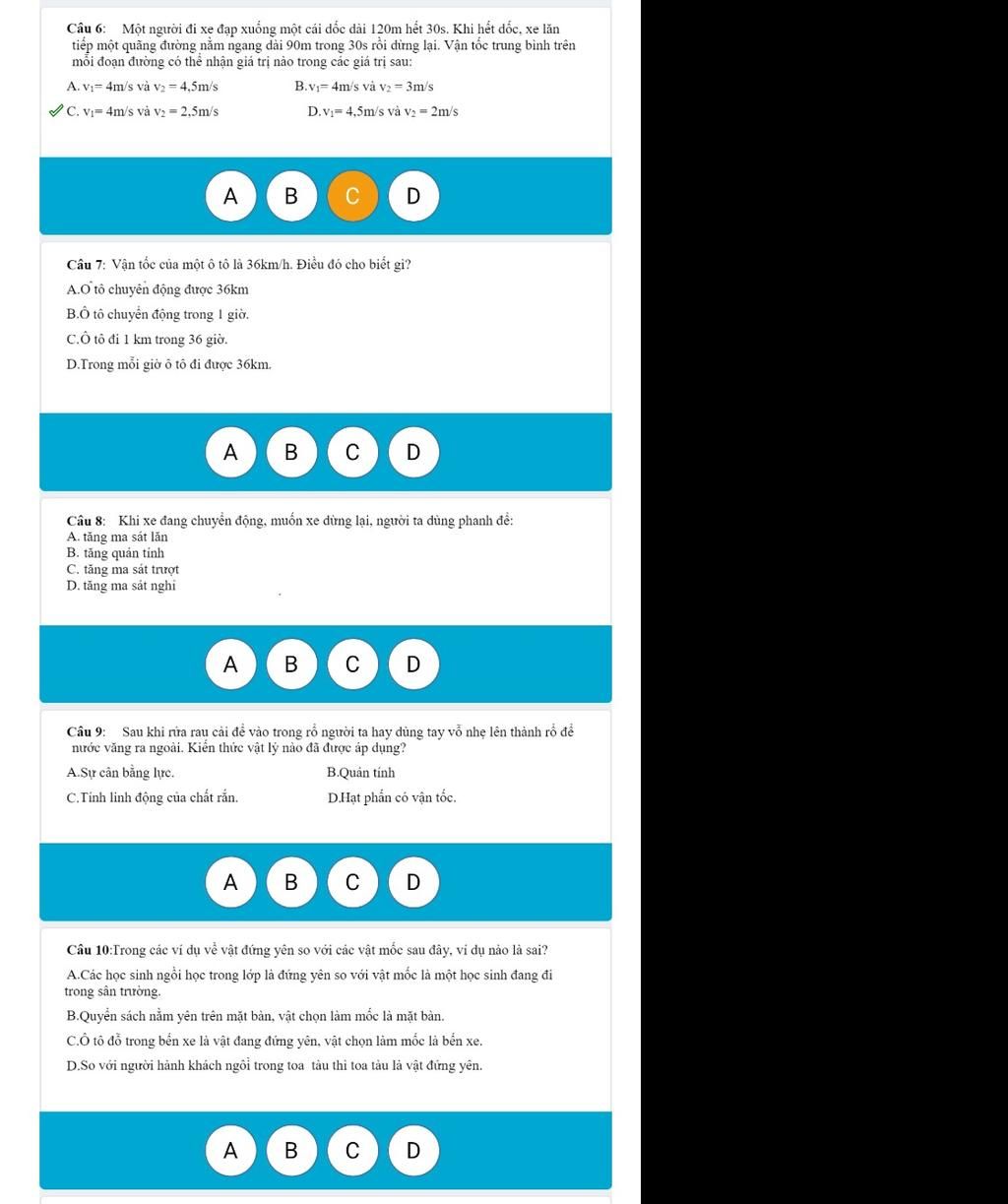 Câu 6: Một người đi xe đạp xuống một cái dốc dài 120m hết 30s. Khi hết dốc, xe lăn tiếp một quãng đường nằm ngang dài 90m trong 30s rồi dừng lại. Vận tốc trung bình trên mỗi đoạn đường có thể nhận giá trị nào trong các giá trị sau:

A. $v_1$= 4m/s và $v_2$ = 4,5m/s
B.$v_1$= 4m/s và $v_2$ = 3m/s
C. $v_1$= 4m/s và $v_2$ = 2,5m/s
D.$v_1$= 4,5m/s và $v_2$ = 2m/s

A B C D

Câu 7: Vận tốc của một ô tô là 36km/h. Điều đó cho biết gì?

A.Ô tô chuyển động được 36km
B.Ô tô chuyển động trong 1 giờ.
C.Ô tô đi 1 km trong 36 giờ.
D.Trong mỗi giờ ô tô đi được 36km.

A B C D

Câu 8: Khi xe đang chuyển động, muốn xe dừng lại, người ta dùng phanh để:
A. tăng ma sát lăn
B. tăng quán tính
C. tăng ma sát trượt
D. tăng ma sát nghỉ

A B C D

Câu 9: Sau khi rửa rau cải để vào trong rổ người ta hay dùng tay vỗ nhẹ lên thành rổ để nước văng ra ngoài. Kiến thức vật lý nào đã được áp dụng?

A.Sự cân bằng lực.
B.Quán tính
C.Tính linh động của chất rắn.
D.Hạt phấn có vận tốc.

A B C D

Câu 10:Trong các ví dụ về vật đứng yên so với các vật mốc sau đây, ví dụ nào là sai?

A.Các học sinh ngồi học trong lớp là đứng yên so với vật mốc là một học sinh đang đi trong sân trường.
B.Quyển sách nằm yên trên mặt bàn, vật chọn làm mốc là mặt bàn.
C.Ô tô đỗ trong bến xe là vật đang đứng yên, vật chọn làm mốc là bến xe.
D.So với người hành khách ngồi trong toa tàu thì toa tàu là vật đứng yên.

A B C D